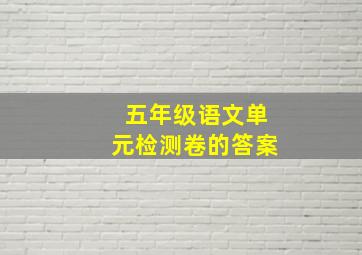 五年级语文单元检测卷的答案